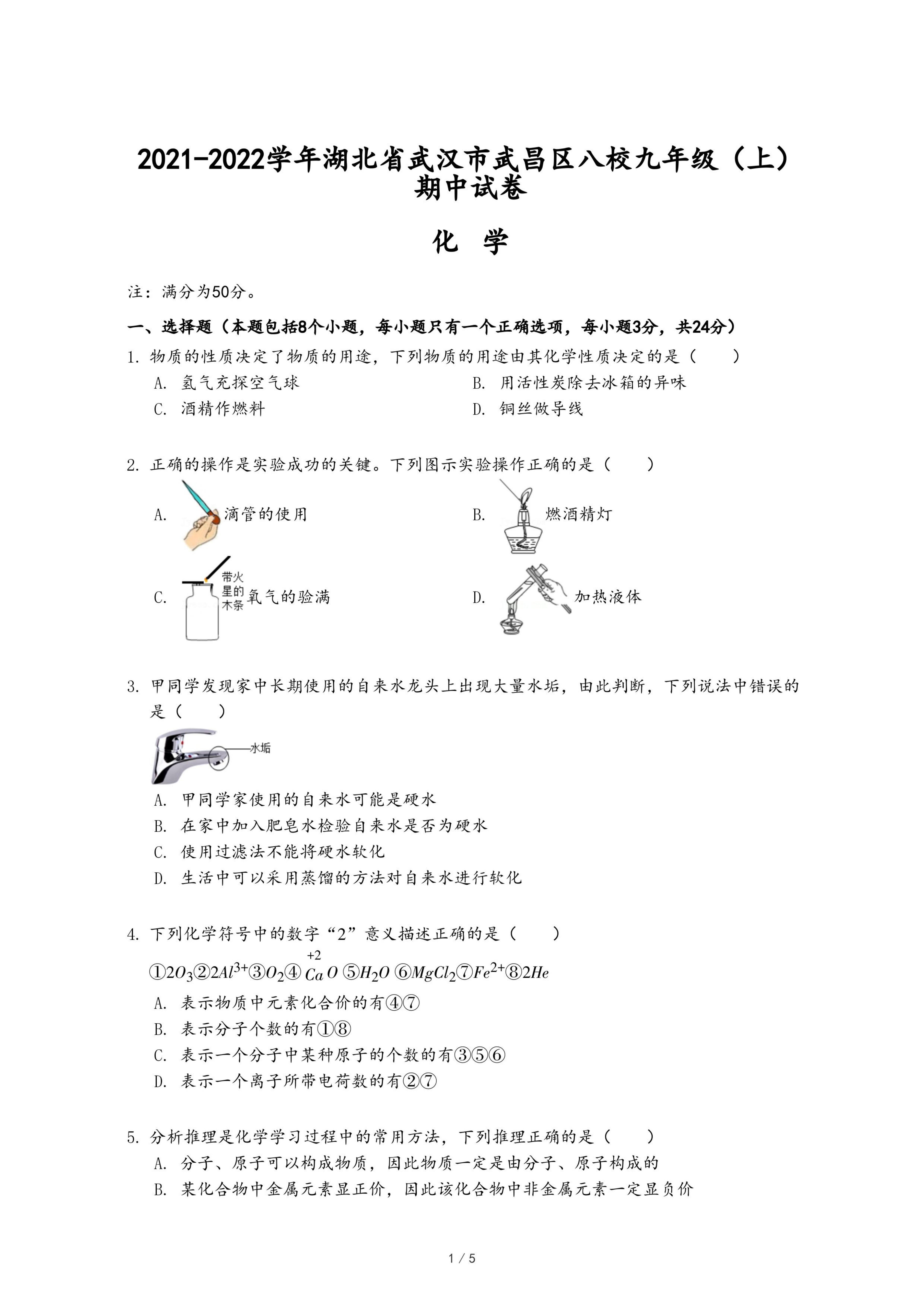 2021-2022学年湖北省武汉市武昌区八校九年级（上）期中试卷

化 学

注：满分为50分。

一、选择题（本题包括8个小题，每小题只有一个正确选项，每小题3分，共24分）

1. 物质的性质决定了物质的用途，下列物质的用途由其化学性质决定的是（　　）

A. 氢气充探空气球

B. 用活性炭除去冰箱的异味

C. 酒精作燃料

D. 铜丝做导线

2. 正确的操作是实验成功的关键。下列图示实验操作正确的是（　　）

A. 滴管的使用

B. 燃酒精灯

C. 带火星的木条 氧气的验满

D. 加热液体

3. 甲同学发现家中长期使用的自来水龙头上出现大量水垢，由此判断，下列说法中错误的是（　　）

水垢

A. 甲同学家使用的自来水可能是硬水

B. 在家中加入肥皂水检验自来水是否为硬水

C. 使用过滤法不能将硬水软化

D. 生活中可以采用蒸馏的方法对自来水进行软化

4. 下列化学符号中的数字“2”意义描述正确的是（　　）

①$2O_3$②$2Al^{3+}$③$O_2$④$\overset{+2}{Ca}O$ ⑤$H_2O$ ⑥$MgCl_2$⑦$Fe^{2+}$⑧$2He$

A. 表示物质中元素化合价的有④⑦

B. 表示分子个数的有①⑧

C. 表示一个分子中某种原子的个数的有③⑤⑥

D. 表示一个离子所带电荷数的有②⑦

5. 分析推理是化学学习过程中的常用方法，下列推理正确的是（　　）

A. 分子、原子可以构成物质，因此物质一定是由分子、原子构成的

B. 某化合物中金属元素显正价，因此该化合物中非金属元素一定显负价

1 / 5